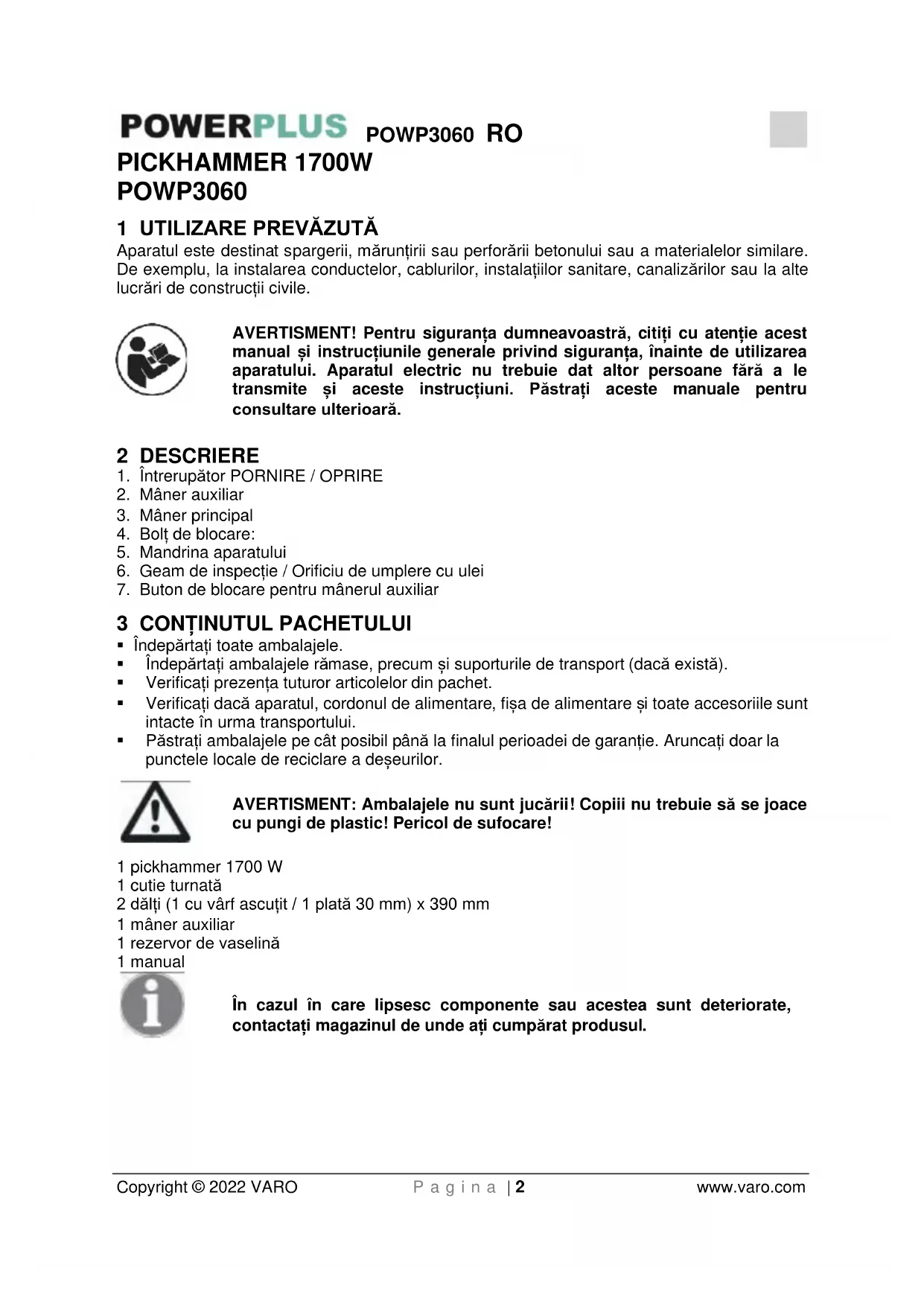 POWERPLUS POWP3060 RO
PICKHAMMER 1700W
POWP3060

1 UTILIZARE PREVĂZUTĂ
Aparatul este destinat spargerii, mărunțirii sau perforării betonului sau a materialelor similare. De exemplu, la instalarea conductelor, cablurilor, instalațiilor sanitare, canalizărilor sau la alte lucrări de construcții civile.

AVERTISMENT! Pentru siguranța dumneavoastră, citiți cu atenție acest manual și instrucțiunile generale privind siguranța, înainte de utilizarea aparatului. Aparatul electric nu trebuie dat altor persoane fără a le transmite și aceste instrucțiuni. Păstrați aceste manuale pentru consultare ulterioară.

2 DESCRIERE
1. Întrerupător PORNIRE / OPRIRE
2. Mâner auxiliar
3. Mâner principal
4. Bolț de blocare:
5. Mandrina aparatului
6. Geam de inspecție / Orificiu de umplere cu ulei
7. Buton de blocare pentru mânerul auxiliar

3 CONȚINUTUL PACHETULUI
▪ Îndepărtați toate ambalajele.
▪ Îndepărtați ambalajele rămase, precum și suporturile de transport (dacă există).
▪ Verificați prezența tuturor articolelor din pachet.
▪ Verificați dacă aparatul, cordonul de alimentare, fișa de alimentare și toate accesoriile sunt intacte în urma transportului.
▪ Păstrați ambalajele pe cât posibil până la finalul perioadei de garanție. Aruncați doar la punctele locale de reciclare a deșeurilor.

AVERTISMENT: Ambalajele nu sunt jucării! Copiii nu trebuie să se joace cu pungi de plastic! Pericol de sufocare!

1 pickhammer 1700 W
1 cutie turnată
2 dălți (1 cu vârf ascuțit / 1 plată 30 mm) x 390 mm
1 mâner auxiliar
1 rezervor de vaselină
1 manual

În cazul în care lipsesc componente sau acestea sunt deteriorate, contactați magazinul de unde ați cumpărat produsul.

Copyright © 2022 VARO P a g i n a | 2 www.varo.com